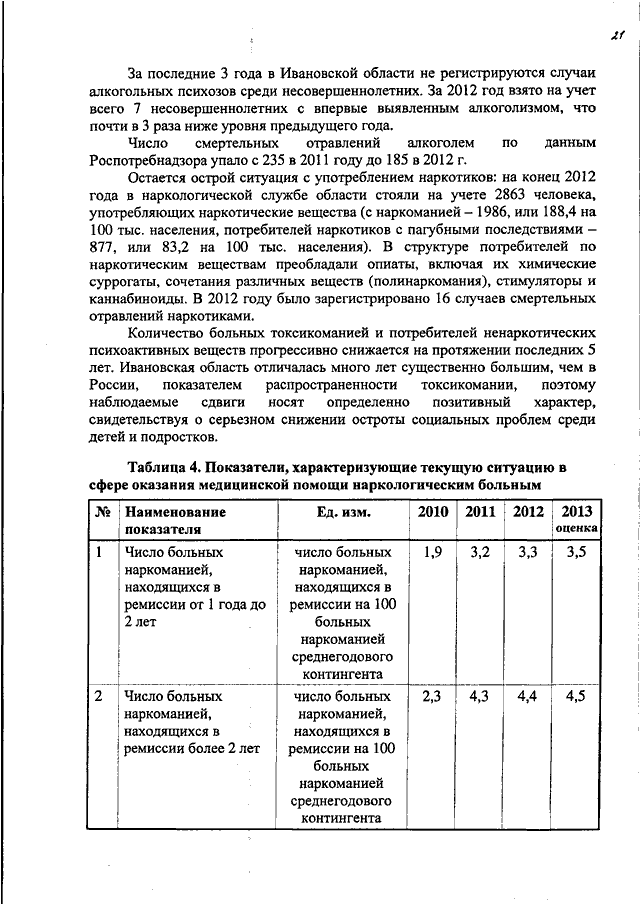 21

За последние 3 года в Ивановской области не регистрируются случаи алкогольных психозов среди несовершеннолетних. За 2012 год взято на учет всего 7 несовершеннолетних с впервые выявленным алкоголизмом, что почти в 3 раза ниже уровня предыдущего года.

Число смертельных отравлений алкоголем по данным Роспотребнадзора упало с 235 в 2011 году до 185 в 2012 г.

Остается острой ситуация с употреблением наркотиков: на конец 2012 года в наркологической службе области стояли на учете 2863 человека, употребляющих наркотические вещества (с наркоманией – 1986, или 188,4 на 100 тыс. населения, потребителей наркотиков с пагубными последствиями – 877, или 83,2 на 100 тыс. населения). В структуре потребителей по наркотическим веществам преобладали опиаты, включая их химические суррогаты, сочетания различных веществ (полинаркомания), стимуляторы и каннабиноиды. В 2012 году было зарегистрировано 16 случаев смертельных отравлений наркотиками.

Количество больных токсикоманией и потребителей ненаркотических психоактивных веществ прогрессивно снижается на протяжении последних 5 лет. Ивановская область отличалась много лет существенно большим, чем в России, показателем распространенности токсикомании, поэтому наблюдаемые сдвиги носят определенно позитивный характер, свидетельствуя о серьезном снижении остроты социальных проблем среди детей и подростков.

Таблица 4. Показатели, характеризующие текущую ситуацию в сфере оказания медицинской помощи наркологическим больным

| № | Наименование показателя | Ед. изм. | 2010 | 2011 | 2012 | 2013 оценка |
|---|---|---|---|---|---|---|
| 1 | Число больных наркоманией, находящихся в ремиссии от 1 года до 2 лет | число больных наркоманией, находящихся в ремиссии на 100 больных наркоманией среднегодового контингента | 1,9 | 3,2 | 3,3 | 3,5 |
| 2 | Число больных наркоманией, находящихся в ремиссии более 2 лет | число больных наркоманией, находящихся в ремиссии на 100 больных наркоманией среднегодового контингента | 2,3 | 4,3 | 4,4 | 4,5 |